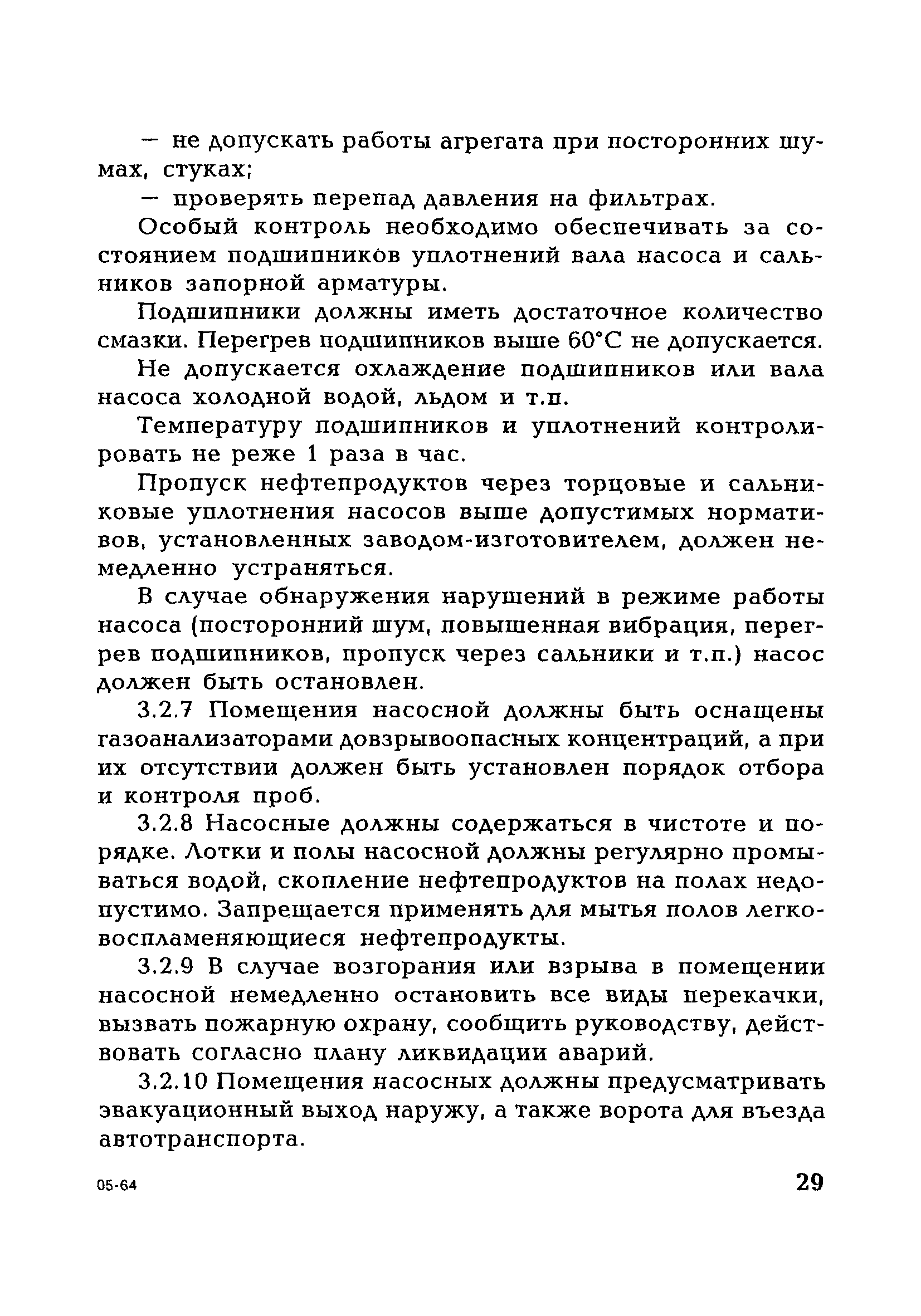 — не допускать работы агрегата при посторонних шумах, стуках;

— проверять перепад давления на фильтрах.

Особый контроль необходимо обеспечивать за состоянием подшипников уплотнений вала насоса и сальников запорной арматуры.

Подшипники должны иметь достаточное количество смазки. Перегрев подшипников выше 60°С не допускается.

Не допускается охлаждение подшипников или вала насоса холодной водой, льдом и т.п.

Температуру подшипников и уплотнений контролировать не реже 1 раза в час.

Пропуск нефтепродуктов через торцовые и сальниковые уплотнения насосов выше допустимых нормативов, установленных заводом-изготовителем, должен немедленно устраняться.

В случае обнаружения нарушений в режиме работы насоса (посторонний шум, повышенная вибрация, перегрев подшипников, пропуск через сальники и т.п.) насос должен быть остановлен.

3.2.7 Помещения насосной должны быть оснащены газоанализаторами довзрывоопасных концентраций, а при их отсутствии должен быть установлен порядок отбора и контроля проб.

3.2.8 Насосные должны содержаться в чистоте и порядке. Лотки и полы насосной должны регулярно промываться водой, скопление нефтепродуктов на полах недопустимо. Запрещается применять для мытья полов легковоспламеняющиеся нефтепродукты.

3.2.9 В случае возгорания или взрыва в помещении насосной немедленно остановить все виды перекачки, вызвать пожарную охрану, сообщить руководству, действовать согласно плану ликвидации аварий.

3.2.10 Помещения насосных должны предусматривать эвакуационный выход наружу, а также ворота для въезда автотранспорта.

05-64

29